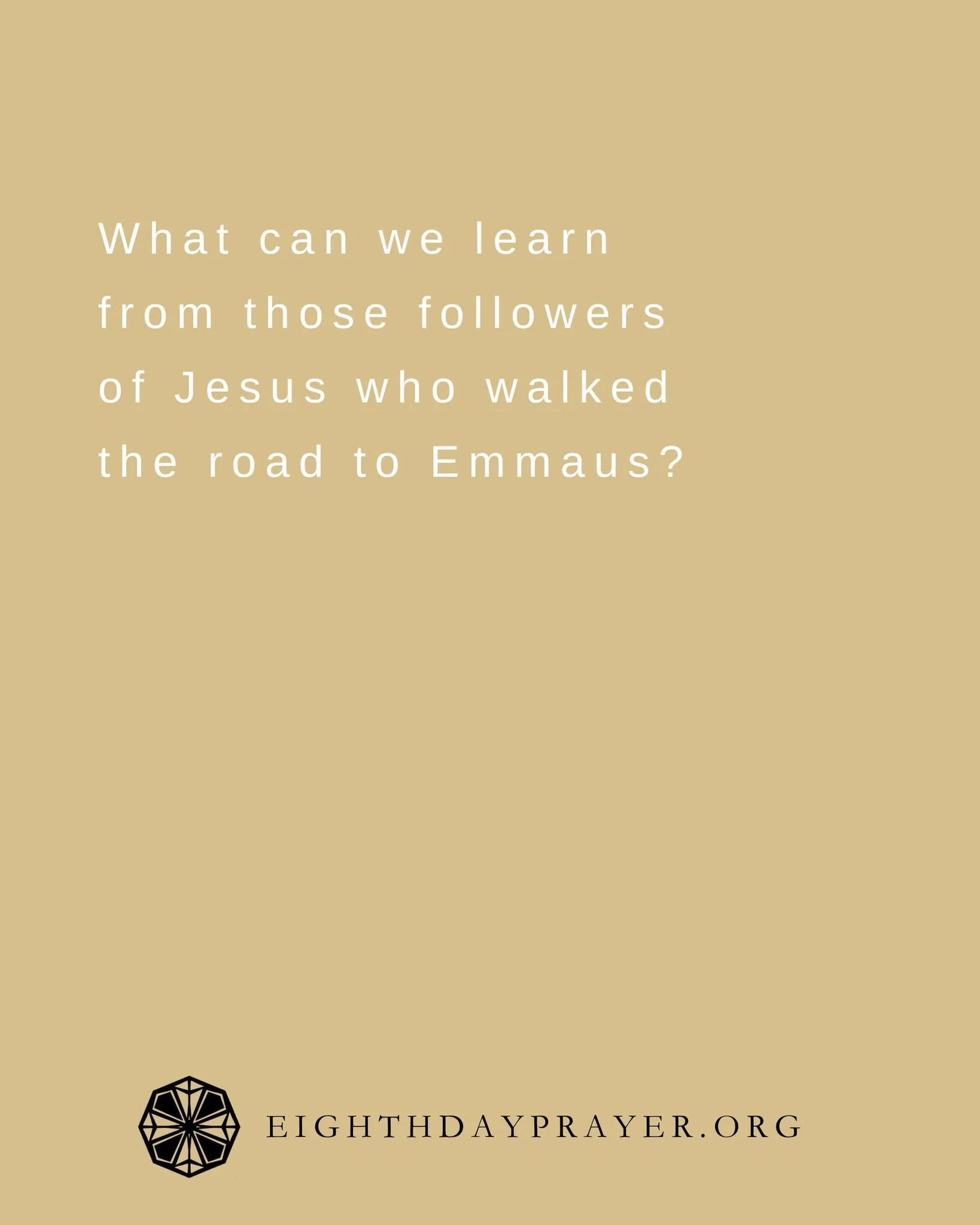 What can we learn from those followers of Jesus who walked the road to Emmaus?

EIGHTHDAYPRAYER.ORG